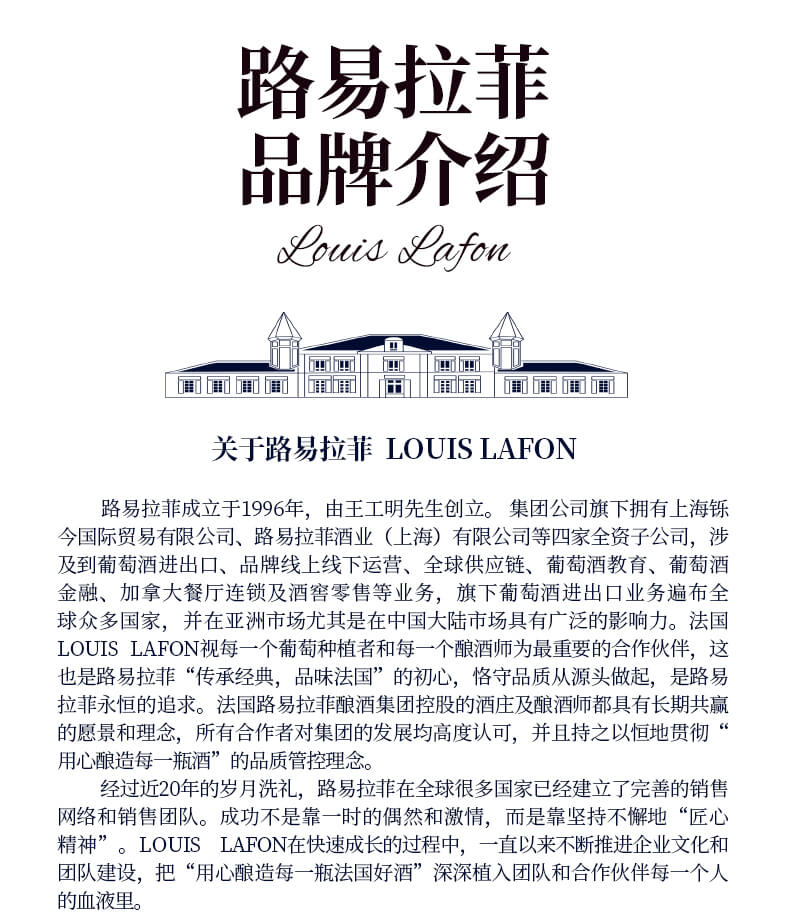 路易拉菲
品牌介绍

Louis Lafon

关于路易拉菲 LOUIS LAFON

路易拉菲成立于1996年，由王工明先生创立。集团公司旗下拥有上海铄今国际贸易有限公司、路易拉菲酒业（上海）有限公司等四家全资子公司，涉及到葡萄酒进出口、品牌线上线下运营、全球供应链、葡萄酒教育、葡萄酒金融、加拿大餐厅连锁及酒窖零售等业务，旗下葡萄酒进出口业务遍布全球众多国家，并在亚洲市场尤其是在中国大陆市场具有广泛的影响力。法国LOUIS LAFON视每一个葡萄种植者和每一个酿酒师为最重要的合作伙伴，这也是路易拉菲“传承经典，品味法国”的初心，恪守品质从源头做起，是路易拉菲永恒的追求。法国路易拉菲酿酒集团控股的酒庄及酿酒师都具有长期共赢的愿景和理念，所有合作者对集团的发展均高度认可，并且持之以恒地贯彻“用心酿造每一瓶酒”的品质管控理念。

经过近20年的岁月洗礼，路易拉菲在全球很多国家已经建立了完善的销售网络和销售团队。成功不是靠一时的偶然和激情，而是靠坚持不懈地“匠心精神”。LOUIS LAFON在快速成长的过程中，一直以来不断推进企业文化和团队建设，把“用心酿造每一瓶法国好酒”深深植入团队和合作伙伴每一个人的血液里。